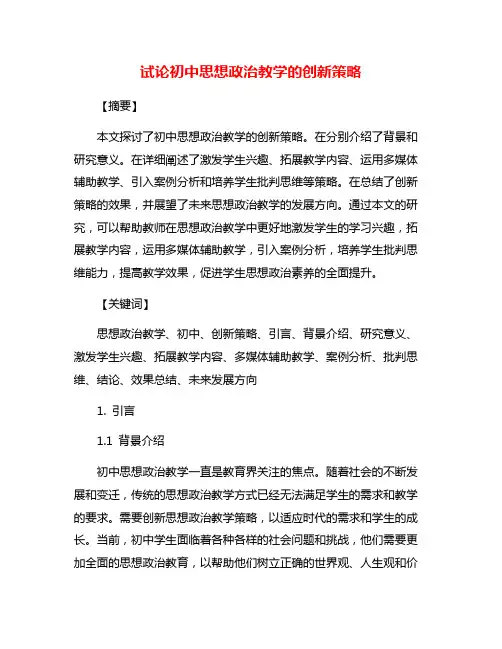 试论初中思想政治教学的创新策略

【摘要】

本文探讨了初中思想政治教学的创新策略。在分别介绍了背景和研究意义。在详细阐述了激发学生兴趣、拓展教学内容、运用多媒体辅助教学、引入案例分析和培养学生批判思维等策略。在总结了创新策略的效果，并展望了未来思想政治教学的发展方向。通过本文的研究，可以帮助教师在思想政治教学中更好地激发学生的学习兴趣，拓展教学内容，运用多媒体辅助教学，引入案例分析，培养学生批判思维能力，提高教学效果，促进学生思想政治素养的全面提升。

【关键词】

思想政治教学、初中、创新策略、引言、背景介绍、研究意义、激发学生兴趣、拓展教学内容、多媒体辅助教学、案例分析、批判思维、结论、效果总结、未来发展方向

1. 引言

1.1 背景介绍

初中思想政治教学一直是教育界关注的焦点。随着社会的不断发展和变迁，传统的思想政治教学方式已经无法满足学生的需求和教学的要求。需要创新思想政治教学策略，以适应时代的需求和学生的成长。当前，初中学生面临着各种各样的社会问题和挑战，他们需要更加全面的思想政治教育，以帮助他们树立正确的世界观、人生观和价